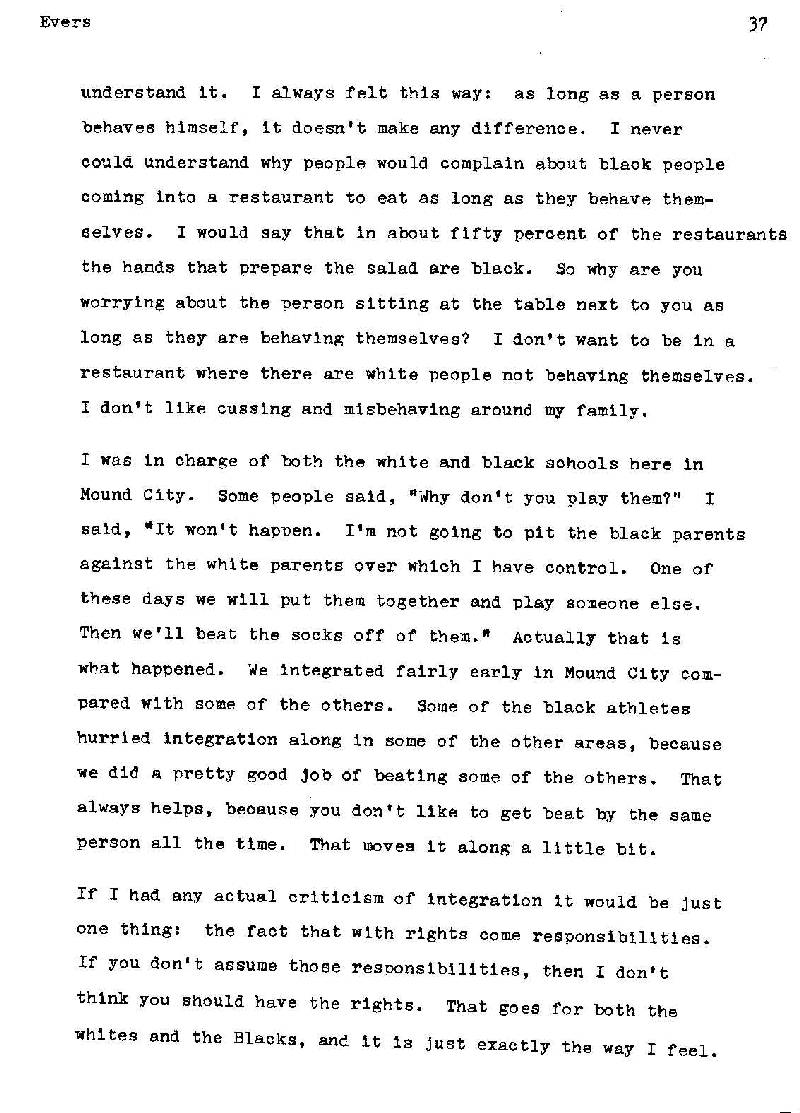 Evers

37

understand it. I always felt this way: as long as a person behaves himself, it doesn't make any difference. I never could understand why people would complain about black people coming into a restaurant to eat as long as they behave themselves. I would say that in about fifty percent of the restaurants the hands that prepare the salad are black. So why are you worrying about the person sitting at the table next to you as long as they are behaving themselves? I don't want to be in a restaurant where there are white people not behaving themselves. I don't like cussing and misbehaving around my family.

I was in charge of both the white and black schools here in Mound City. Some people said, "Why don't you play them?" I said, "It won't happen. I'm not going to pit the black parents against the white parents over which I have control. One of these days we will put them together and play someone else. Then we'll beat the socks off of them." Actually that is what happened. We integrated fairly early in Mound City compared with some of the others. Some of the black athletes hurried integration along in some of the other areas, because we did a pretty good job of beating some of the others. That always helps, because you don't like to get beat by the same person all the time. That moves it along a little bit.

If I had any actual criticism of integration it would be just one thing: the fact that with rights come responsibilities. If you don't assume those responsibilities, then I don't think you should have the rights. That goes for both the whites and the Blacks, and it is just exactly the way I feel.